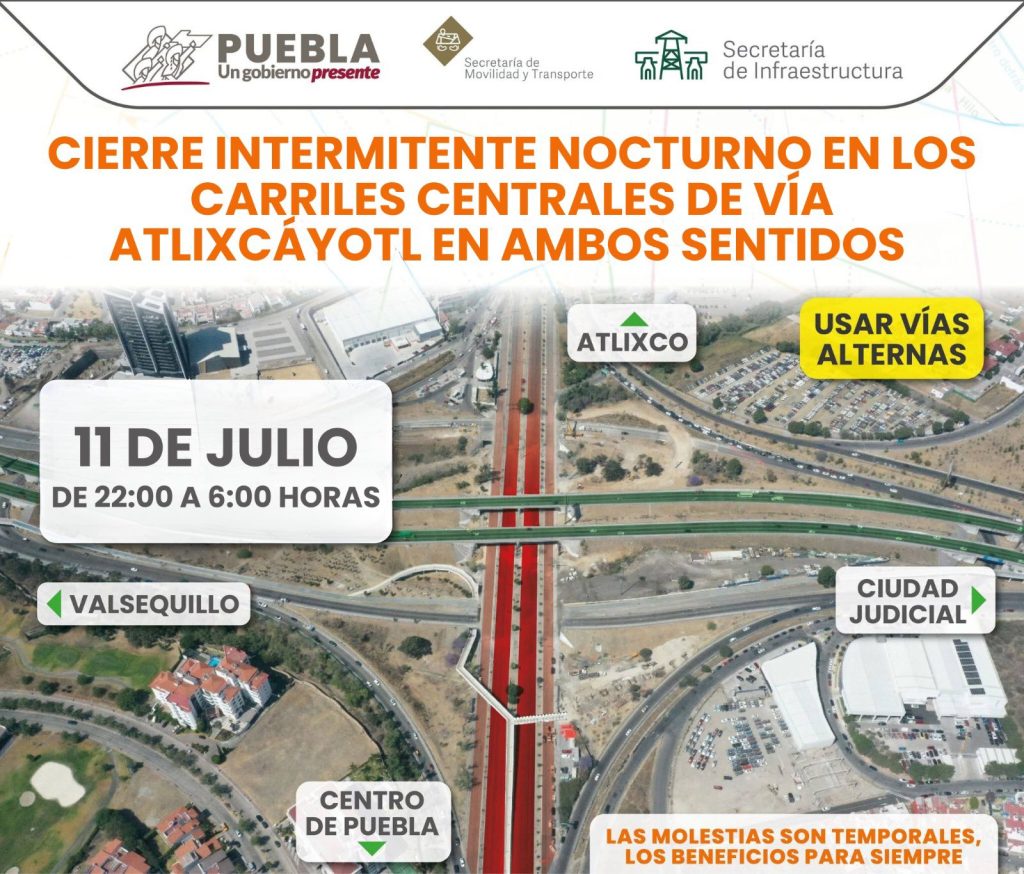 PUEBLA
Un gobierno presente

Secretaría de Movilidad y Transporte

Secretaría de Infraestructura

CIERRE INTERMITENTE NOCTURNO EN LOS CARRILES CENTRALES DE VÍA ATLIXCÁYOTL EN AMBOS SENTIDOS

ATLIXCO

USAR VÍAS ALTERNAS

11 DE JULIO
DE 22:00 A 6:00 HORAS

VALSEQUILLO

CIUDAD JUDICIAL

CENTRO DE PUEBLA

LAS MOLESTIAS SON TEMPORALES, LOS BENEFICIOS PARA SIEMPRE